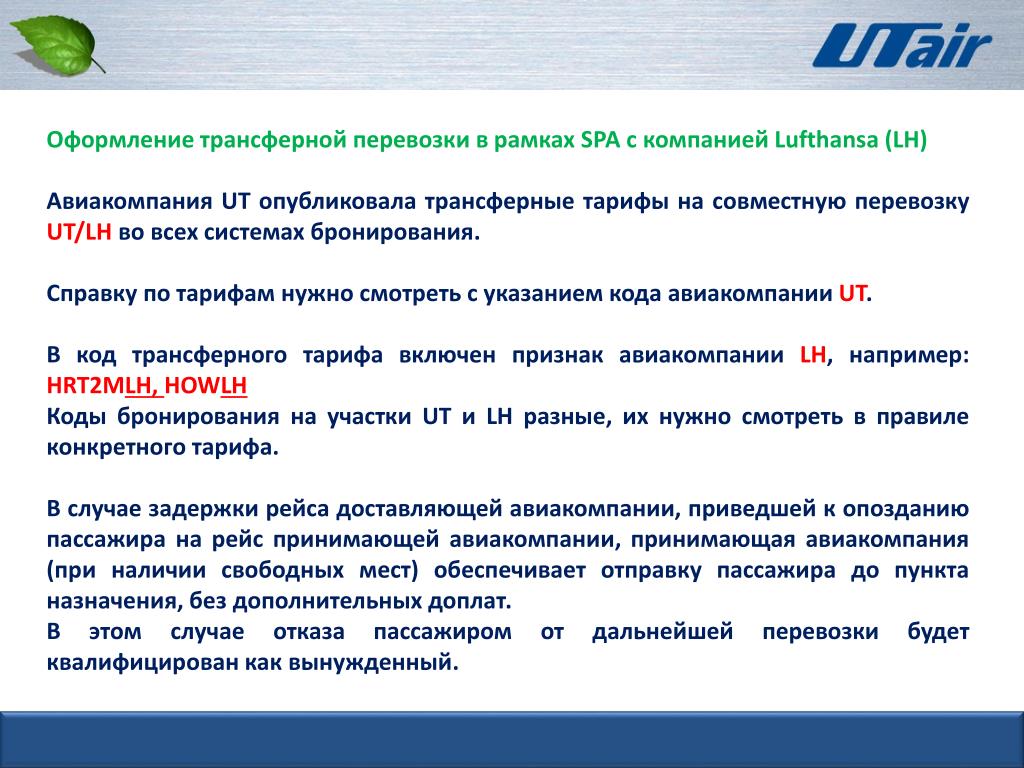 UTair

Оформление трансферной перевозки в рамках SPA с компанией Lufthansa (LH)

Авиакомпания UT опубликовала трансферные тарифы на совместную перевозку UT/LH во всех системах бронирования.

Справку по тарифам нужно смотреть с указанием кода авиакомпании UT.

В код трансферного тарифа включен признак авиакомпании LH, например: HRT2MLH, HOWLH
Коды бронирования на участки UT и LH разные, их нужно смотреть в правиле конкретного тарифа.

В случае задержки рейса доставляющей авиакомпании, приведшей к опозданию пассажира на рейс принимающей авиакомпании, принимающая авиакомпания (при наличии свободных мест) обеспечивает отправку пассажира до пункта назначения, без дополнительных доплат.
В этом случае отказа пассажиром от дальнейшей перевозки будет квалифицирован как вынужденный.